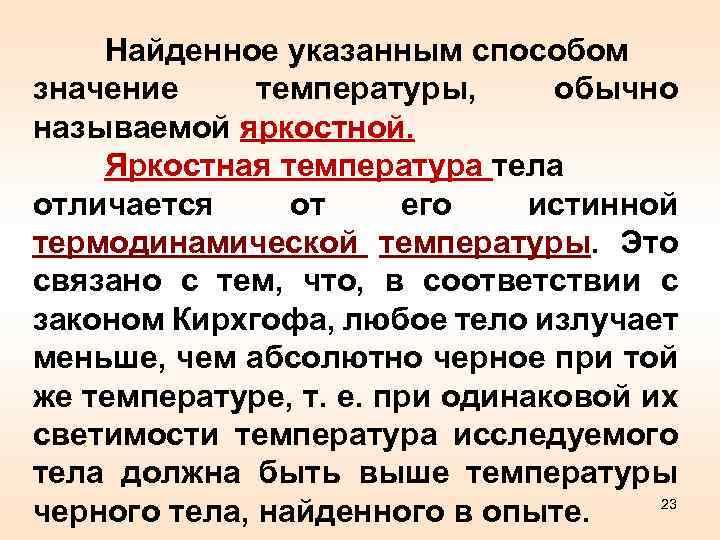 Найденное указанным способом значение температуры, обычно называемой яркостной.

Яркостная температура тела отличается от его истинной термодинамической температуры. Это связано с тем, что, в соответствии с законом Кирхгофа, любое тело излучает меньше, чем абсолютно черное при той же температуре, т. е. при одинаковой их светимости температура исследуемого тела должна быть выше температуры черного тела, найденного в опыте.

23